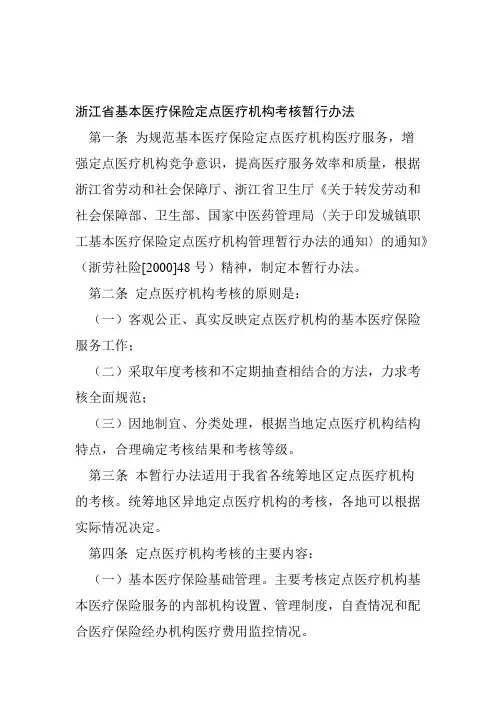 浙江省基本医疗保险定点医疗机构考核暂行办法

第一条 为规范基本医疗保险定点医疗机构医疗服务，增强定点医疗机构竞争意识，提高医疗服务效率和质量，根据浙江省劳动和社会保障厅、浙江省卫生厅《关于转发劳动和社会保障部、卫生部、国家中医药管理局〈关于印发城镇职工基本医疗保险定点医疗机构管理暂行办法的通知〉的通知》（浙劳社险[2000]48 号）精神，制定本暂行办法。

第二条 定点医疗机构考核的原则是：

（一）客观公正、真实反映定点医疗机构的基本医疗保险服务工作；

（二）采取年度考核和不定期抽查相结合的方法，力求考核全面规范；

（三）因地制宜、分类处理，根据当地定点医疗机构结构特点，合理确定考核结果和考核等级。

第三条 本暂行办法适用于我省各统筹地区定点医疗机构的考核。统筹地区异地定点医疗机构的考核，各地可以根据实际情况决定。

第四条 定点医疗机构考核的主要内容：

（一）基本医疗保险基础管理。主要考核定点医疗机构基本医疗保险服务的内部机构设置、管理制度，自查情况和配合医疗保险经办机构医疗费用监控情况。